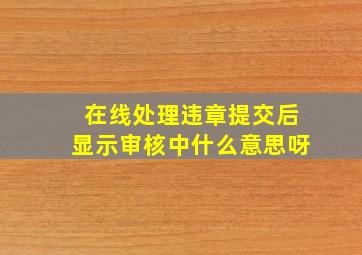 在线处理违章提交后
显示审核中什么意思呀